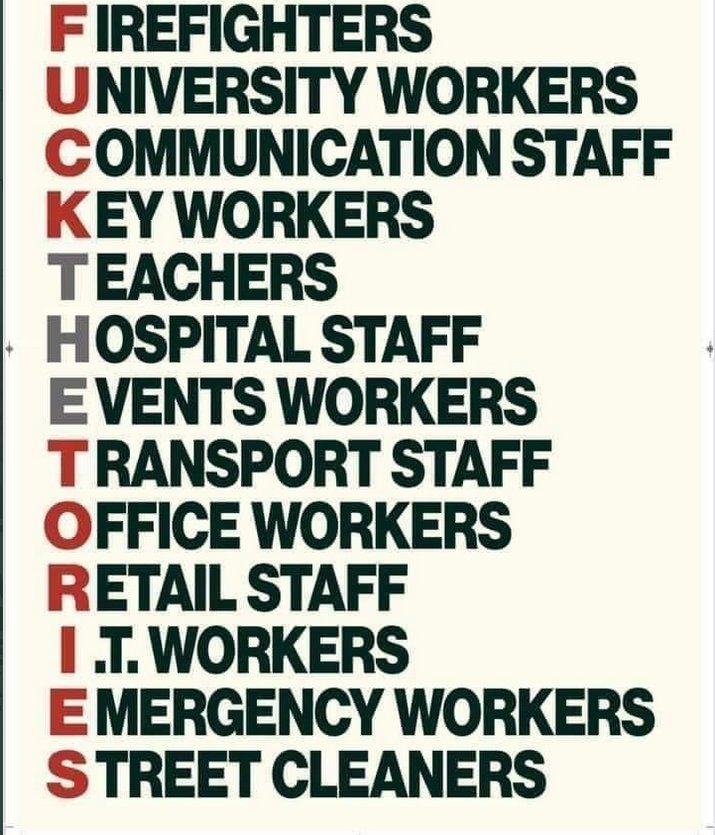 FIREFIGHTERS
UNIVERSITY WORKERS
COMMUNICATION STAFF
KEY WORKERS
TEACHERS
HOSPITAL STAFF
EVENTS WORKERS
TRANSPORT STAFF
OFFICE WORKERS
RETAIL STAFF
I.T. WORKERS
EMERGENCY WORKERS
STREET CLEANERS